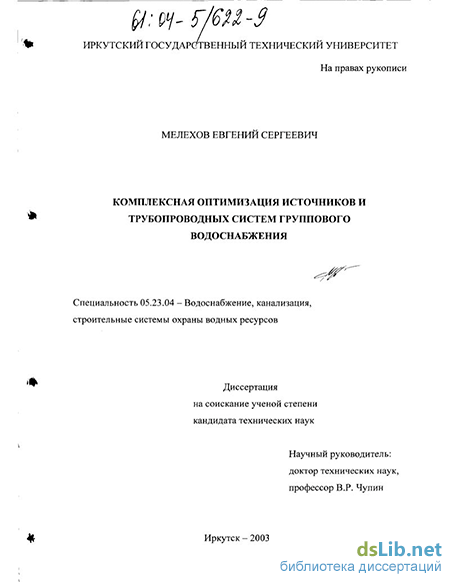 61:04-5/622-9

ИРКУТСКИЙ ГОСУДАРСТВЕННЫЙ ТЕХНИЧЕСКИЙ УНИВЕРСИТЕТ

На правах рукописи

МЕЛЕХОВ ЕВГЕНИЙ СЕРГЕЕВИЧ

КОМПЛЕКСНАЯ ОПТИМИЗАЦИЯ ИСТОЧНИКОВ И
ТРУБОПРОВОДНЫХ СИСТЕМ ГРУППОВОГО
ВОДОСНАБЖЕНИЯ

Специальность 05.23.04 – Водоснабжение, канализация, строительные системы охраны водных ресурсов

Диссертация
на соискание ученой степени
кандидата технических наук

Научный руководитель:
доктор технических наук,
профессор В.Р. Чупин

Иркутск – 2003

dsLib.net
библиотека диссертаций